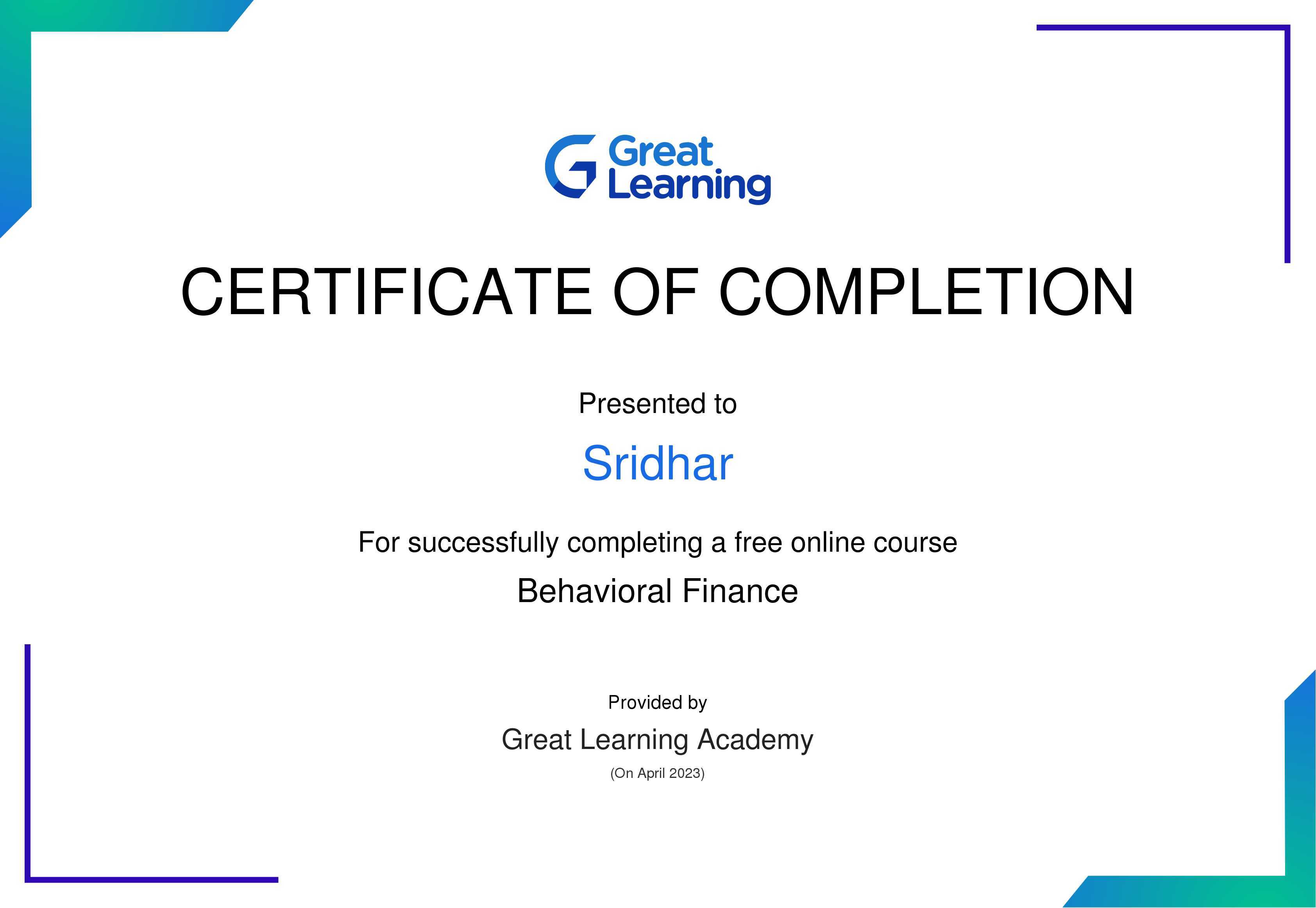 Great
Learning

CERTIFICATE OF COMPLETION

Presented to

Sridhar

For successfully completing a free online course

Behavioral Finance

Provided by

Great Learning Academy

(On April 2023)